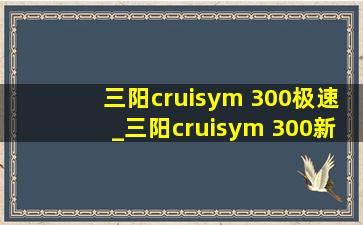 三阳cruisym 300极速_三阳cruisym 300新